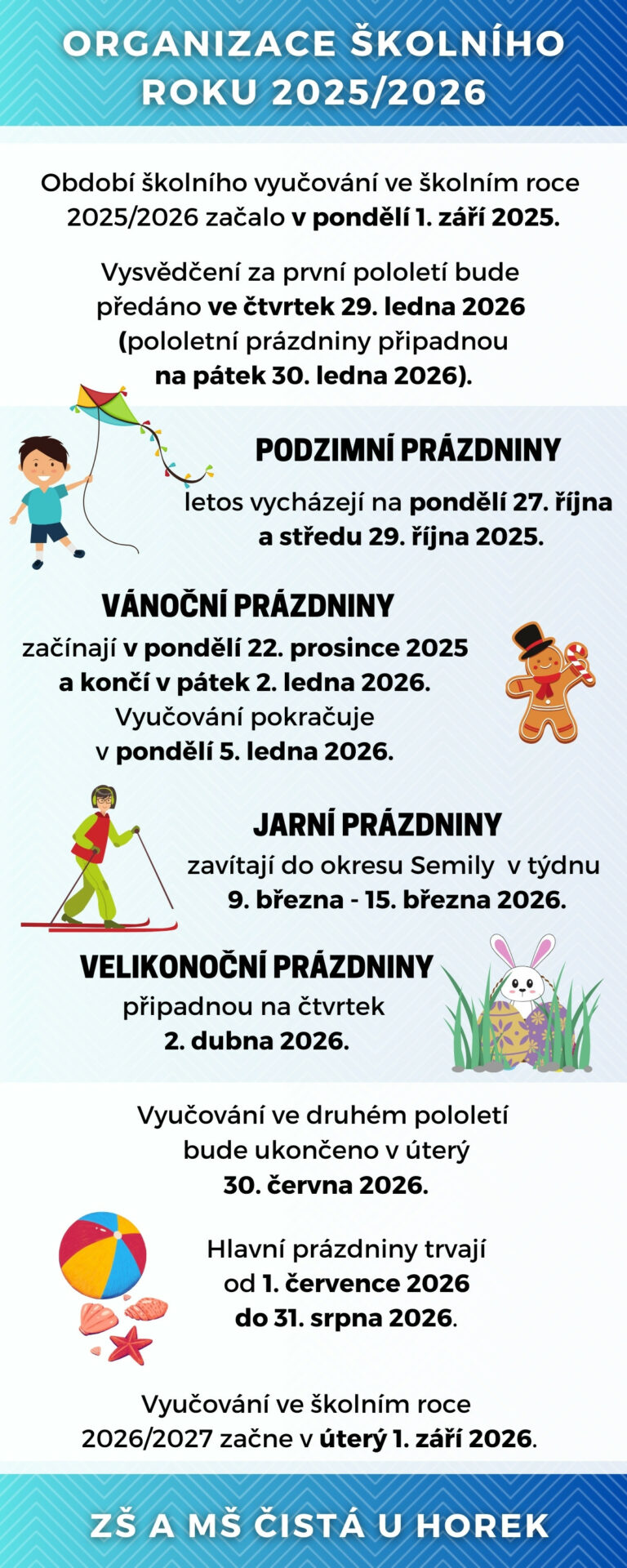 ORGANIZACE ŠKOLNÍHO ROKU 2025/2026

Období školního vyučování ve školním roce 2025/2026 začalo v pondělí 1. září 2025.

Vysvědčení za první pololetí bude předáno ve čtvrtek 29. ledna 2026 (pololetní prázdniny připadnou na pátek 30. ledna 2026).

PODZIMNÍ PRÁZDNINY

letos vycházejí na pondělí 27. října a středu 29. října 2025.

VÁNOČNÍ PRÁZDNINY

začínají v pondělí 22. prosince 2025 a končí v pátek 2. ledna 2026. Vyučování pokračuje v pondělí 5. ledna 2026.

JARNÍ PRÁZDNINY

zavítají do okresu Semily v týdnu 9. března - 15. března 2026.

VELIKONOČNÍ PRÁZDNINY

připadnou na čtvrtek 2. dubna 2026.

Vyučování ve druhém pololetí bude ukončeno v úterý 30. června 2026.

Hlavní prázdniny trvají od 1. července 2026 do 31. srpna 2026.

Vyučování ve školním roce 2026/2027 začne v úterý 1. září 2026.

ZŠ A MŠ ČISTÁ U HOREK